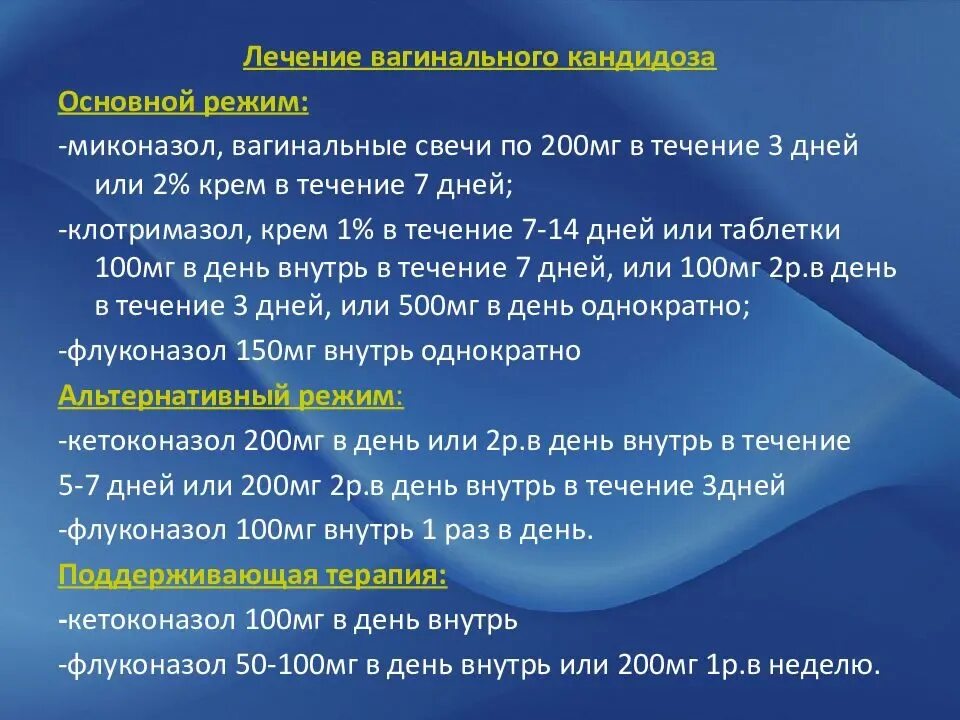 Лечение вагинального кандидоза

Основной режим:

-миконазол, вагинальные свечи по 200мг в течение 3 дней или 2% крем в течение 7 дней;

-клотримазол, крем 1% в течение 7-14 дней или таблетки 100мг в день внутрь в течение 7 дней, или 100мг 2р.в день в течение 3 дней, или 500мг в день однократно;

-флуконазол 150мг внутрь однократно

Альтернативный режим:

-кетоконазол 200мг в день или 2р.в день внутрь в течение

5-7 дней или 200мг 2р.в день внутрь в течение 3дней

-флуконазол 100мг внутрь 1 раз в день.

Поддерживающая терапия:

-кетоконазол 100мг в день внутрь

-флуконазол 50-100мг в день внутрь или 200мг 1р.в неделю.